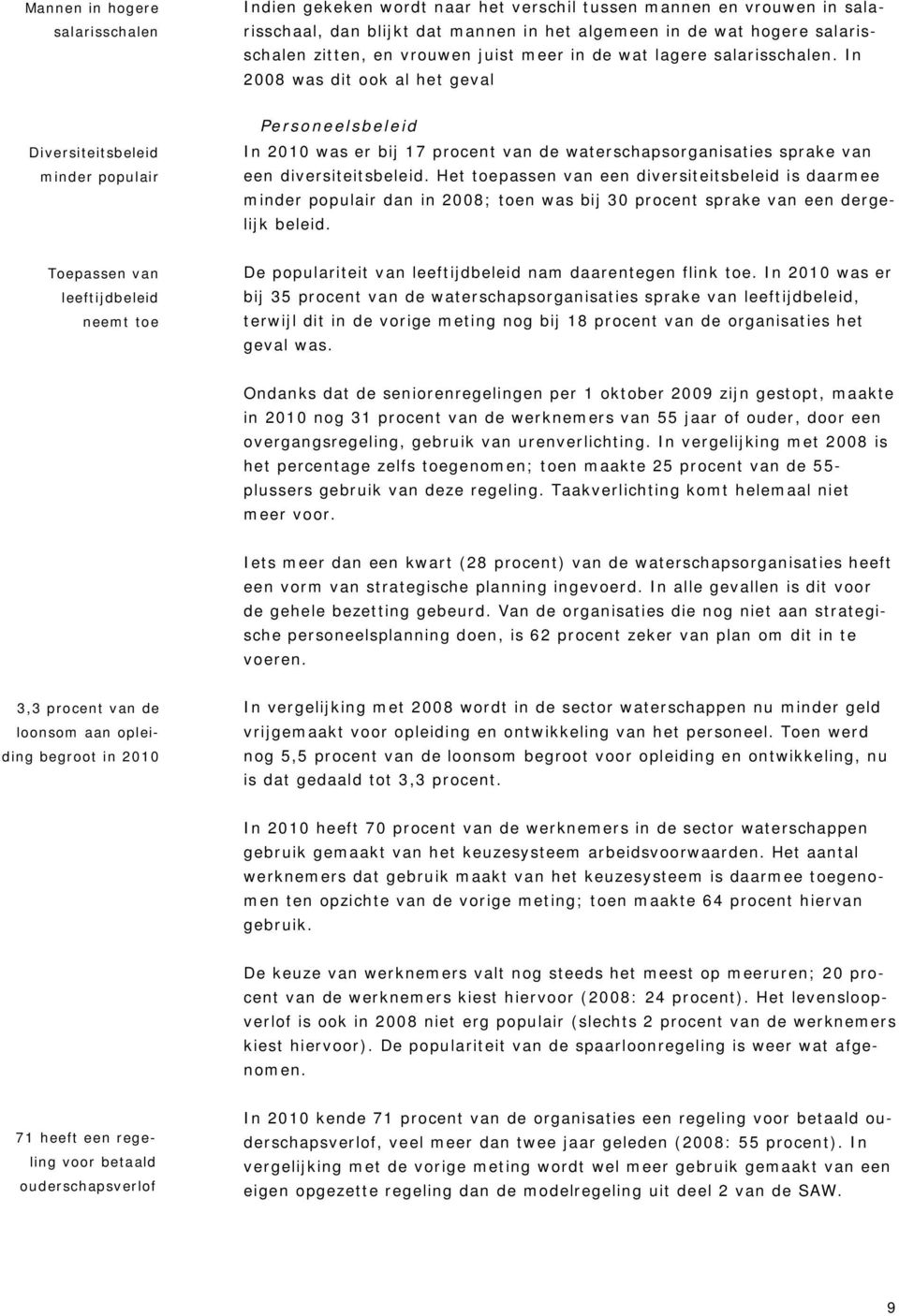 Mannen in hogere salarisschalen

Indien gekeken wordt naar het verschil tussen mannen en vrouwen in salarisschaal, dan blijkt dat mannen in het algemeen in de wat hogere salarisschalen zitten, en vrouwen juist meer in de wat lagere salarisschalen. In 2008 was dit ook al het geval

Personeelsbeleid

Diversiteitsbeleid minder populair

In 2010 was er bij 17 procent van de waterschapsorganisaties sprake van een diversiteitsbeleid. Het toepassen van een diversiteitsbeleid is daarmee minder populair dan in 2008; toen was bij 30 procent sprake van een dergelijk beleid.

Toepassen van leeftijdbeleid neemt toe

De populariteit van leeftijdbeleid nam daarentegen flink toe. In 2010 was er bij 35 procent van de waterschapsorganisaties sprake van leeftijdbeleid, terwijl dit in de vorige meting nog bij 18 procent van de organisaties het geval was.

Ondanks dat de seniorenregelingen per 1 oktober 2009 zijn gestopt, maakte in 2010 nog 31 procent van de werknemers van 55 jaar of ouder, door een overgangsregeling, gebruik van urenverlichting. In vergelijking met 2008 is het percentage zelfs toegenomen; toen maakte 25 procent van de 55-plussers gebruik van deze regeling. Taakverlichting komt helemaal niet meer voor.

Iets meer dan een kwart (28 procent) van de waterschapsorganisaties heeft een vorm van strategische planning ingevoerd. In alle gevallen is dit voor de gehele bezetting gebeurd. Van de organisaties die nog niet aan strategische personeelsplanning doen, is 62 procent zeker van plan om dit in te voeren.

3,3 procent van de loonsom aan opleiding begroot in 2010

In vergelijking met 2008 wordt in de sector waterschappen nu minder geld vrijgemaakt voor opleiding en ontwikkeling van het personeel. Toen werd nog 5,5 procent van de loonsom begroot voor opleiding en ontwikkeling, nu is dat gedaald tot 3,3 procent.

In 2010 heeft 70 procent van de werknemers in de sector waterschappen gebruik gemaakt van het keuzesysteem arbeidsvoorwaarden. Het aantal werknemers dat gebruik maakt van het keuzesysteem is daarmee toegenomen ten opzichte van de vorige meting; toen maakte 64 procent hiervan gebruik.

De keuze van werknemers valt nog steeds het meest op meeruren; 20 procent van de werknemers kiest hiervoor (2008: 24 procent). Het levensloopverlof is ook in 2008 niet erg populair (slechts 2 procent van de werknemers kiest hiervoor). De populariteit van de spaarloonregeling is weer wat afgenomen.

71 heeft een regeling voor betaald ouderschapsverlof

In 2010 kende 71 procent van de organisaties een regeling voor betaald ouderschapsverlof, veel meer dan twee jaar geleden (2008: 55 procent). In vergelijking met de vorige meting wordt wel meer gebruik gemaakt van een eigen opgezette regeling dan de modelregeling uit deel 2 van de SAW.

9